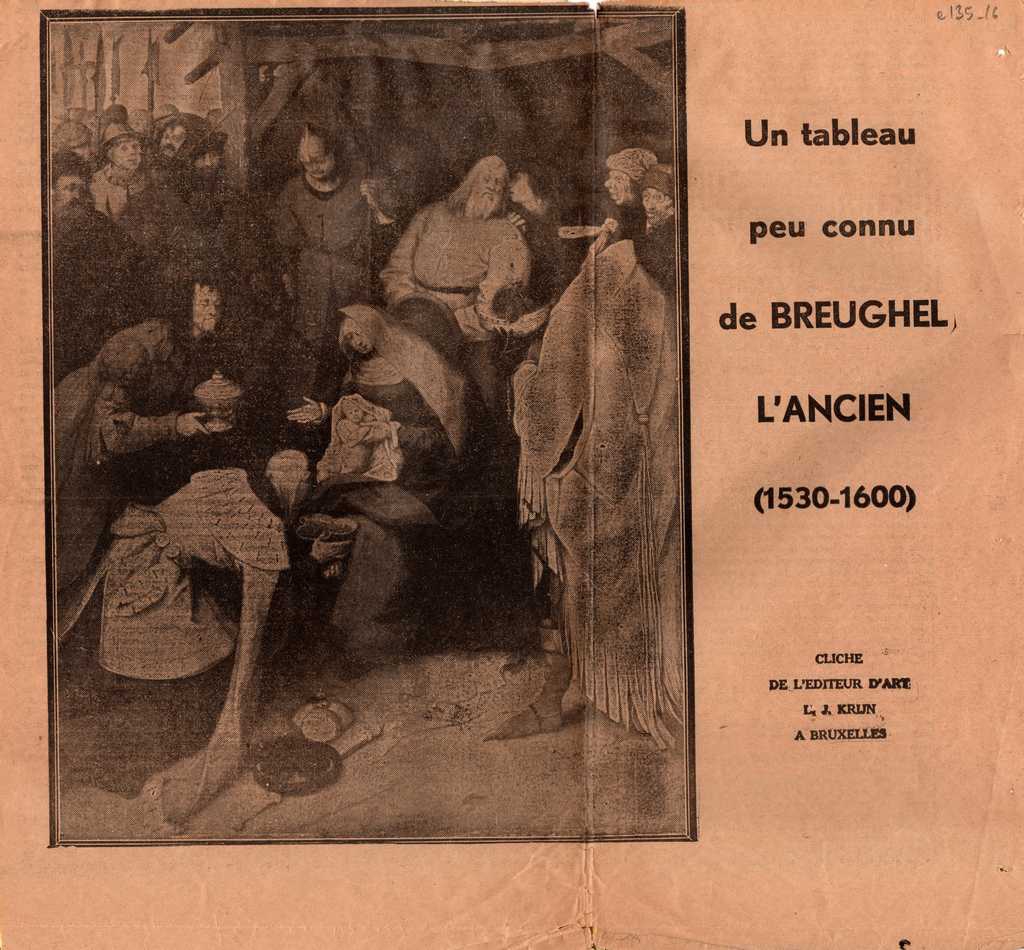 e135_16

Un tableau

peu connu

de BREUGHEL

L'ANCIEN

(1530-1600)

CLICHE
DE L'EDITEUR D'ART
L. J. KRIJN
A BRUXELLES